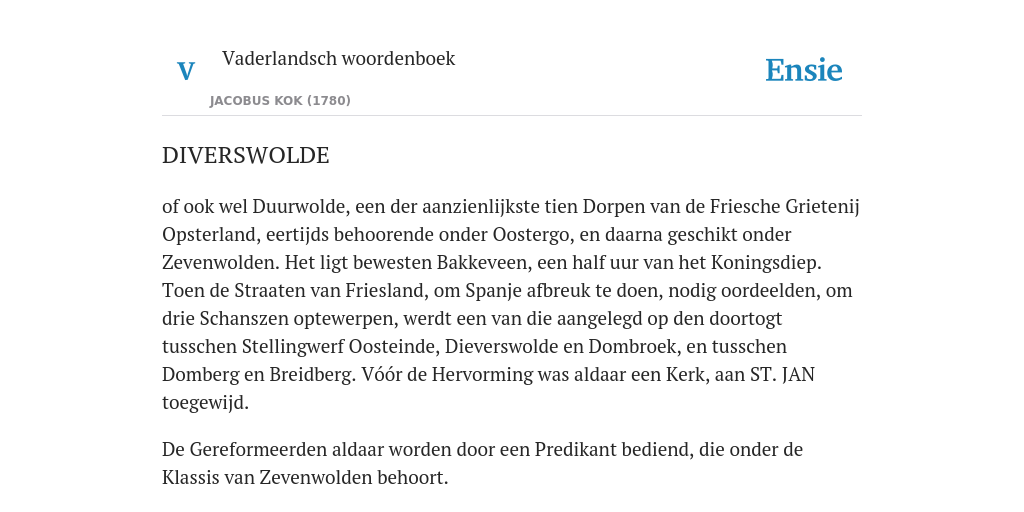 V Vaderlandsch woordenboek
JACOBUS KOK (1780)

Ensie

DIVERSWOLDE

of ook wel Duurwolde, een der aanzienlijkste tien Dorpen van de Friesche Grietenij Opsterland, eertijds behoorende onder Oostergo, en daarna geschikt onder Zevenwolden. Het ligt bewesten Bakkeveen, een half uur van het Koningsdiep. Toen de Straaten van Friesland, om Spanje afbreuk te doen, nodig oordeelden, om drie Schanszen optewerpen, werdt een van die aangelegd op den doortogt tusschen Stellingwerf Oosteinde, Dieverswolde en Dombroek, en tusschen Domberg en Breidberg. Vóór de Hervorming was aldaar een Kerk, aan ST. JAN toegewijd.

De Gereformeerden aldaar worden door een Predikant bediend, die onder de Klassis van Zevenwolden behoort.